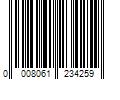 0 008061 234259